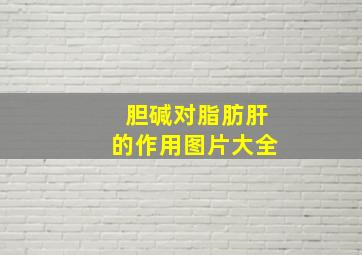 胆碱对脂肪肝
的作用图片大全